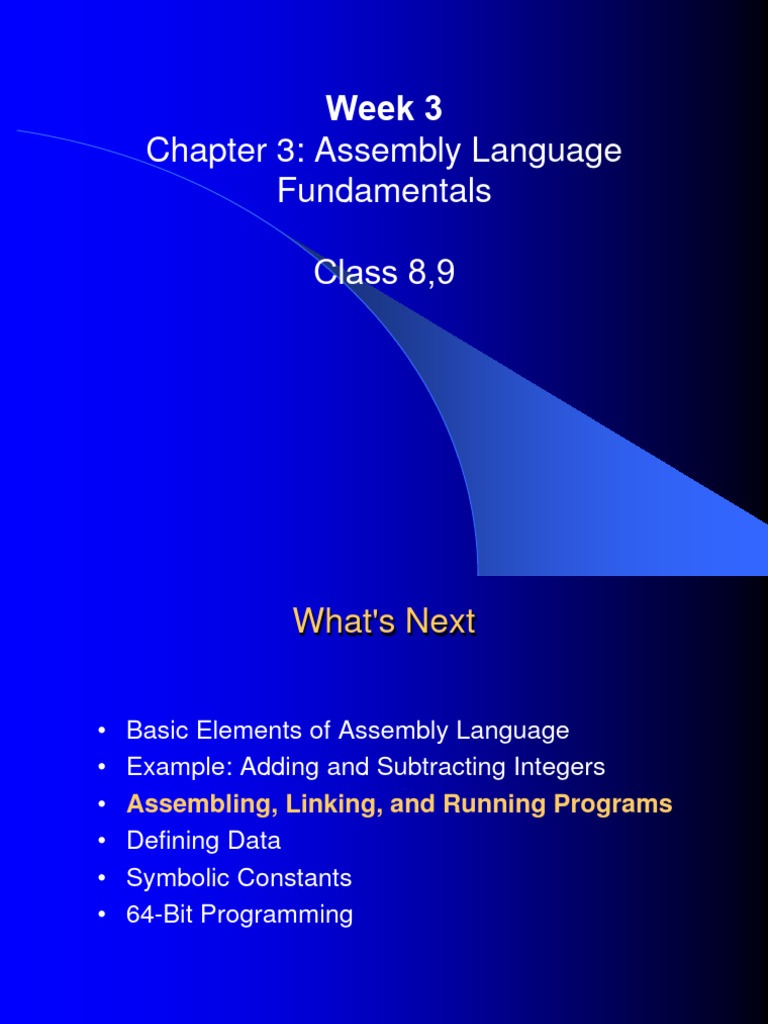 Week 3
Chapter 3: Assembly Language Fundamentals

Class 8,9

What's Next

• Basic Elements of Assembly Language
• Example: Adding and Subtracting Integers
• Assembling, Linking, and Running Programs
• Defining Data
• Symbolic Constants
• 64-Bit Programming